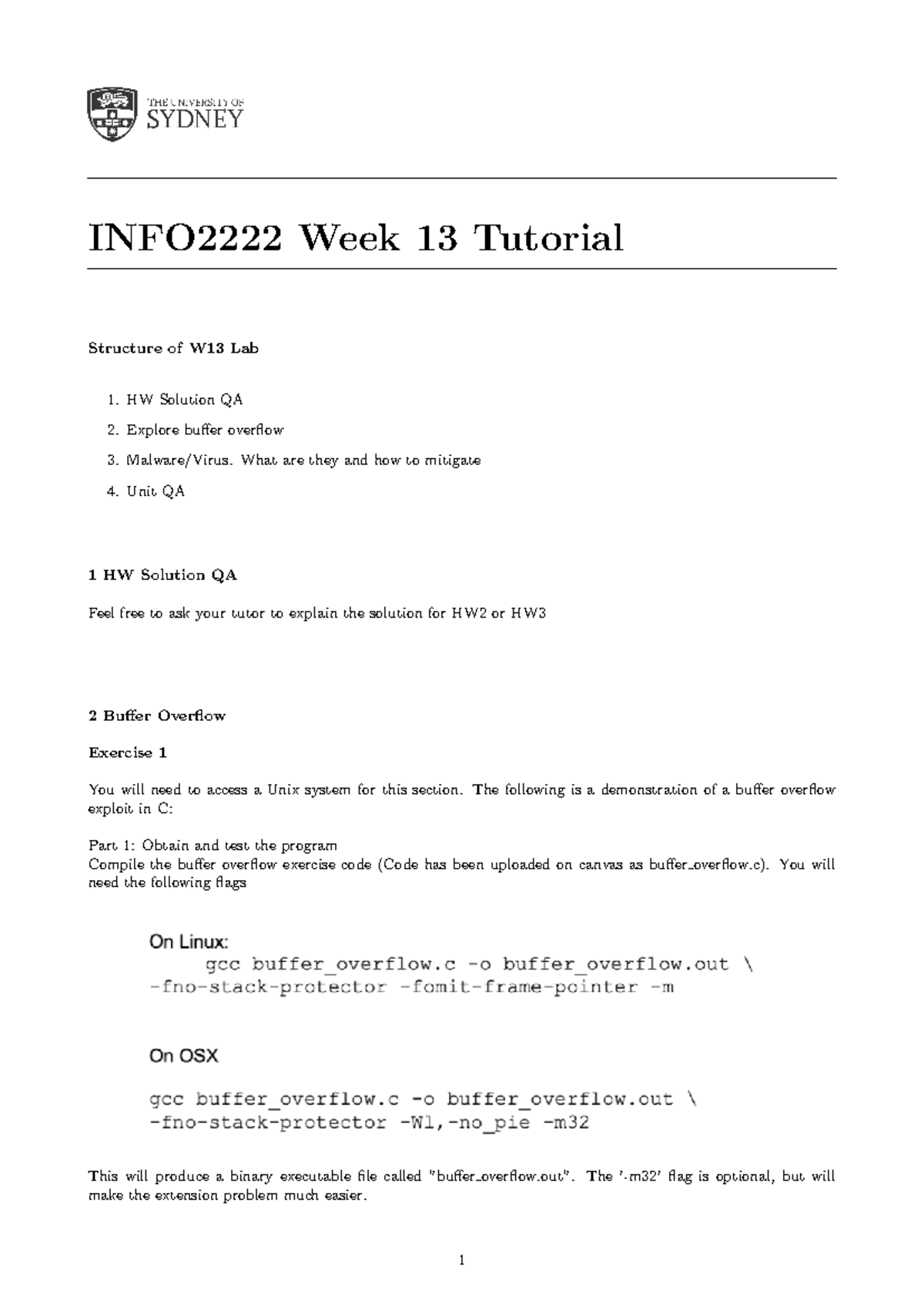 THE UNIVERSITY OF
SYDNEY

INFO2222 Week 13 Tutorial

Structure of W13 Lab

1. HW Solution QA
2. Explore buffer overflow
3. Malware/Virus. What are they and how to mitigate
4. Unit QA

1 HW Solution QA

Feel free to ask your tutor to explain the solution for HW2 or HW3

2 Buffer Overflow

Exercise 1

You will need to access a Unix system for this section. The following is a demonstration of a buffer overflow exploit in C:

Part 1: Obtain and test the program
Compile the buffer overflow exercise code (Code has been uploaded on canvas as buffer_overflow.c). You will need the following flags

On Linux:
gcc buffer_overflow.c -o buffer_overflow.out \
-fno-stack-protector -fomit-frame-pointer -m

On OSX

gcc buffer_overflow.c -o buffer_overflow.out \
-fno-stack-protector -Wl,-no_pie -m32

This will produce a binary executable file called "buffer_overflow.out". The '-m32' flag is optional, but will make the extension problem much easier.

1